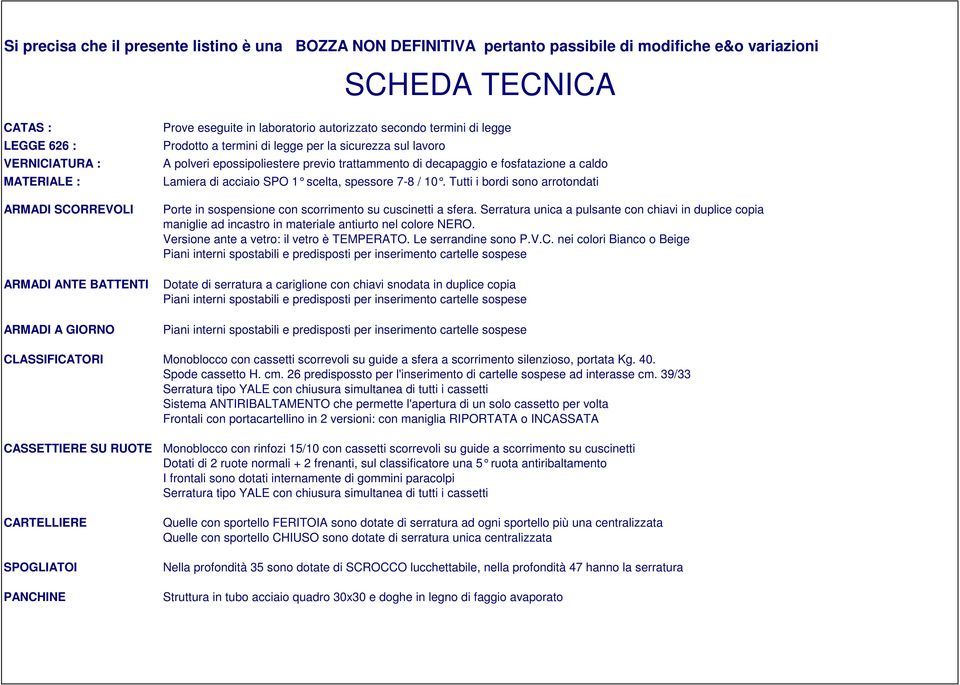 Si precisa che il presente listino è una BOZZA NON DEFINITIVA pertanto passibile di modifiche e&o variazioni

SCHEDA TECNICA

CATAS : Prove eseguite in laboratorio autorizzato secondo termini di legge
LEGGE 626 : Prodotto a termini di legge per la sicurezza sul lavoro
VERNICIATURA : A polveri epossipoliestere previo trattammento di decapaggio e fosfatazione a caldo
MATERIALE : Lamiera di acciaio SPO 1° scelta, spessore 7-8 / 10°. Tutti i bordi sono arrotondati

ARMADI SCORREVOLI Porte in sospensione con scorrimento su cuscinetti a sfera. Serratura unica a pulsante con chiavi in duplice copia
maniglie ad incastro in materiale antiurto nel colore NERO.
Versione ante a vetro: il vetro è TEMPERATO. Le serrandine sono P.V.C. nei colori Bianco o Beige
Piani interni spostabili e predisposti per inserimento cartelle sospese

ARMADI ANTE BATTENTI Dotate di serratura a cariglione con chiavi snodata in duplice copia
Piani interni spostabili e predisposti per inserimento cartelle sospese

ARMADI A GIORNO Piani interni spostabili e predisposti per inserimento cartelle sospese

CLASSIFICATORI Monoblocco con cassetti scorrevoli su guide a sfera a scorrimento silenzioso, portata Kg. 40.
Spode cassetto H. cm. 26 predisposto per l'inserimento di cartelle sospese ad interasse cm. 39/33
Serratura tipo YALE con chiusura simultanea di tutti i cassetti
Sistema ANTIRIBALTAMENTO che permette l'apertura di un solo cassetto per volta
Frontali con portacartellino in 2 versioni: con maniglia RIPORTATA o INCASSATA

CASSETTIERE SU RUOTE Monoblocco con rinfozi 15/10 con cassetti scorrevoli su guide a scorrimento su cuscinetti
Dotati di 2 ruote normali + 2 frenanti, sul classificatore una 5° ruota antiribaltamento
I frontali sono dotati internamente di gommini paracolpi
Serratura tipo YALE con chiusura simultanea di tutti i cassetti

CARTELLIERE Quelle con sportello FERITOIA sono dotate di serratura ad ogni sportello più una centralizzata
Quelle con sportello CHIUSO sono dotate di serratura unica centralizzata

SPOGLIATOI Nella profondità 35 sono dotate di SCROCCO lucchettabile, nella profondità 47 hanno la serratura

PANCHINE Struttura in tubo acciaio quadro 30x30 e doghe in legno di faggio avaporato